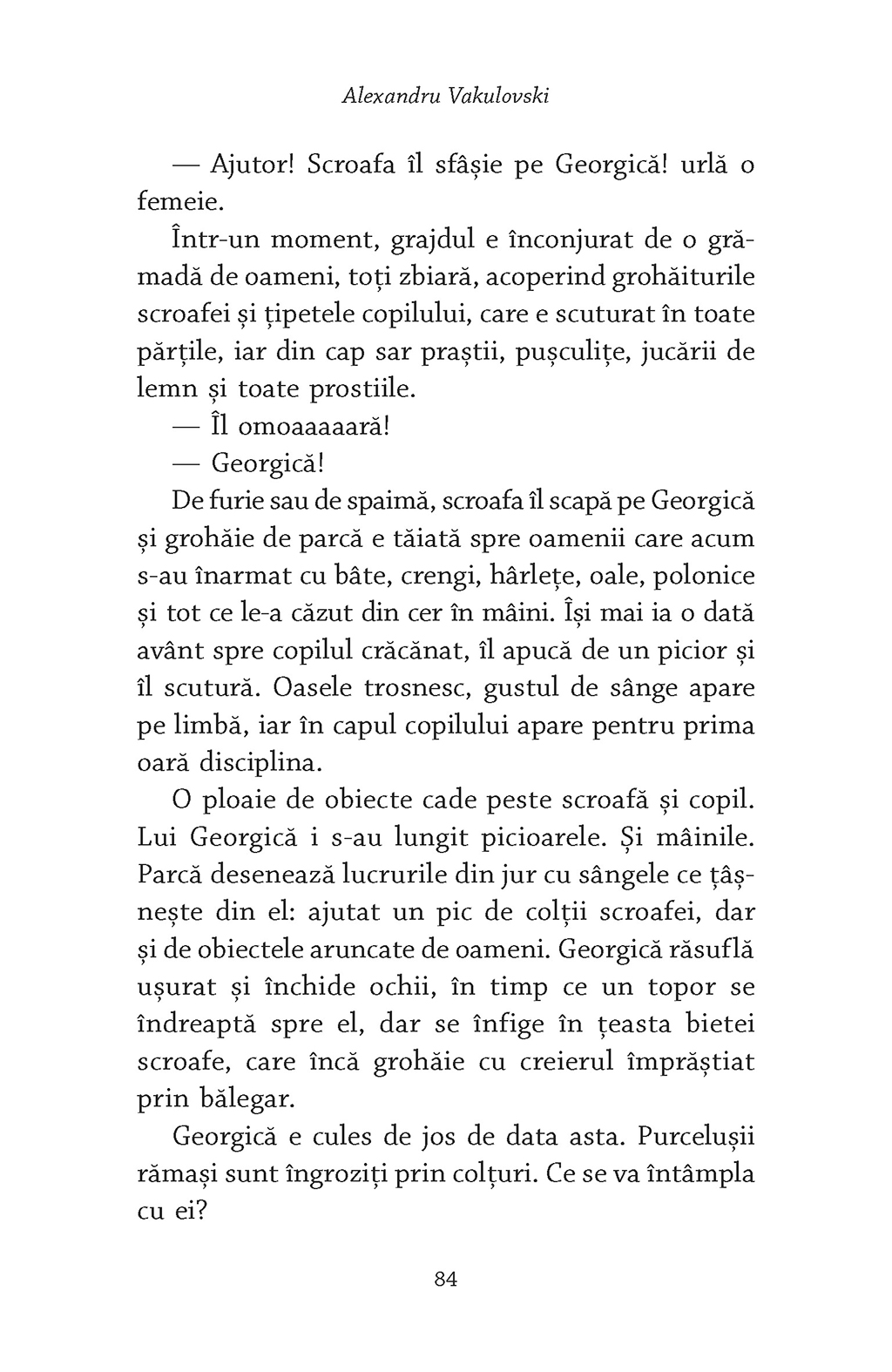 Alexandru Vakulovski

— Ajutor! Scroafa îl sfâșie pe Georgică! urlă o femeie.

Într-un moment, grajdul e înconjurat de o grămadă de oameni, toți zbiară, acoperind grohăiturile scroafei și țipetele copilului, care e scuturat în toate părțile, iar din cap sar praștii, pușculițe, jucării de lemn și toate prostiile.

— Îl omoaaaaară!

— Georgică!

De furie sau de spaimă, scroafa îl scapă pe Georgică și grohăie de parcă e tăiată spre oamenii care acum s-au înarmat cu bâte, crengi, hârlețe, oale, polonice și tot ce le-a căzut din cer în mâini. Își mai ia o dată avânt spre copilul crăcănat, îl apucă de un picior și îl scutură. Oasele trosnesc, gustul de sânge apare pe limbă, iar în capul copilului apare pentru prima oară disciplina.

O ploaie de obiecte cade peste scroafă și copil. Lui Georgică i s-au lungit picioarele. Și mâinile. Parcă desenează lucrurile din jur cu sângele ce țâșnește din el: ajutat un pic de colții scroafei, dar și de obiectele aruncate de oameni. Georgică răsuflă ușurat și închide ochii, în timp ce un topor se îndreaptă spre el, dar se înfige în țeasta bietei scroafe, care încă grohăie cu creierul împrăștiat prin bălegar.

Georgică e cules de jos de data asta. Purcelușii rămași sunt îngroziți prin colțuri. Ce se va întâmpla cu ei?

84